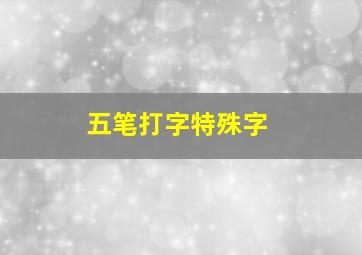 五笔打字特殊字